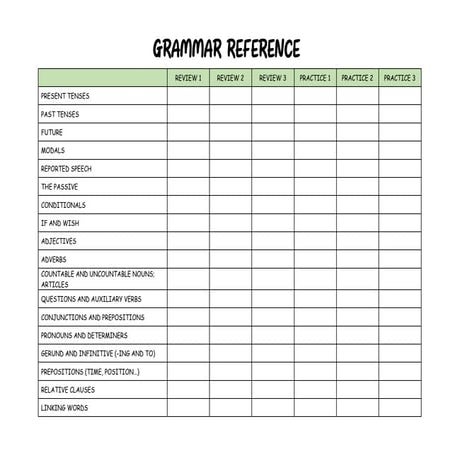 GRAMMAR REFERENCE

| | REVIEW 1 | REVIEW 2 | REVIEW 3 | PRACTICE 1 | PRACTICE 2 | PRACTICE 3 |
|---|---|---|---|---|---|---|
| PRESENT TENSES | | | | | | |
| PAST TENSES | | | | | | |
| FUTURE | | | | | | |
| MODALS | | | | | | |
| REPORTED SPEECH | | | | | | |
| THE PASSIVE | | | | | | |
| CONDITIONALS | | | | | | |
| IF AND WISH | | | | | | |
| ADJECTIVES | | | | | | |
| ADVERBS | | | | | | |
| COUNTABLE AND UNCOUNTABLE NOUNS; ARTICLES | | | | | | |
| QUESTIONS AND AUXILIARY VERBS | | | | | | |
| CONJUNCTIONS AND PREPOSITIONS | | | | | | |
| PRONOUNS AND DETERMINERS | | | | | | |
| GERUND AND INFINITIVE (-ING AND TO) | | | | | | |
| PREPOSITIONS (TIME, POSITION..) | | | | | | |
| RELATIVE CLAUSES | | | | | | |
| LINKING WORDS | | | | | | |